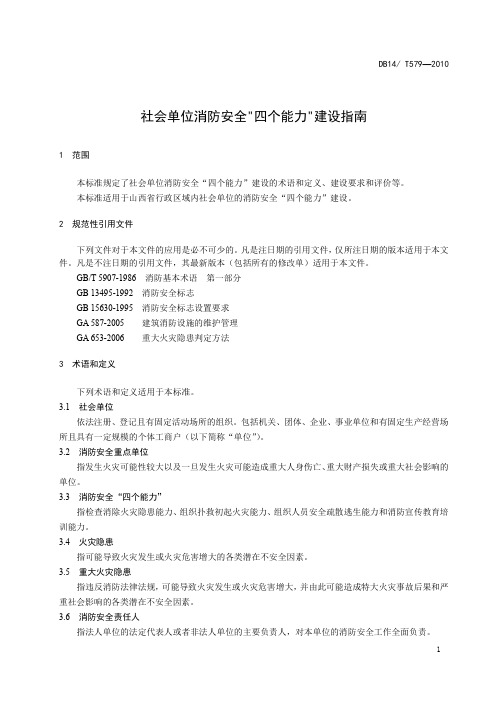 DB14/ T579—2010

社会单位消防安全"四个能力"建设指南

1 范围

本标准规定了社会单位消防安全“四个能力”建设的术语和定义、建设要求和评价等。

本标准适用于山西省行政区域内社会单位的消防安全“四个能力”建设。

2 规范性引用文件

下列文件对于本文件的应用是必不可少的。凡是注日期的引用文件，仅所注日期的版本适用于本文件。凡是不注日期的引用文件，其最新版本（包括所有的修改单）适用于本文件。

GB/T 5907-1986 消防基本术语 第一部分

GB 13495-1992 消防安全标志

GB 15630-1995 消防安全标志设置要求

GA 587-2005 建筑消防设施的维护管理

GA 653-2006 重大火灾隐患判定方法

3 术语和定义

下列术语和定义适用于本标准。

3.1 社会单位

依法注册、登记且有固定活动场所的组织，包括机关、团体、企业、事业单位和有固定生产经营场所且具有一定规模的个体工商户（以下简称“单位”）。

3.2 消防安全重点单位

指发生火灾可能性较大以及一旦发生火灾可能造成重大人身伤亡、重大财产损失或重大社会影响的单位。

3.3 消防安全“四个能力”

指检查消除火灾隐患能力、组织扑救初起火灾能力、组织人员安全疏散逃生能力和消防宣传教育培训能力。

3.4 火灾隐患

指可能导致火灾发生或火灾危害增大的各类潜在不安全因素。

3.5 重大火灾隐患

指违反消防法律法规，可能导致火灾发生或火灾危害增大，并由此可能造成特大火灾事故后果和严重社会影响的各类潜在不安全因素。

3.6 消防安全责任人

指法人单位的法定代表人或者非法人单位的主要负责人，对本单位的消防安全工作全面负责。

1